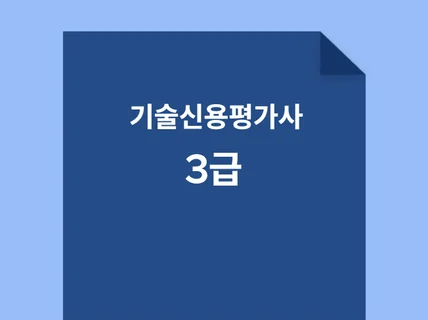 기술신용평가사
3급